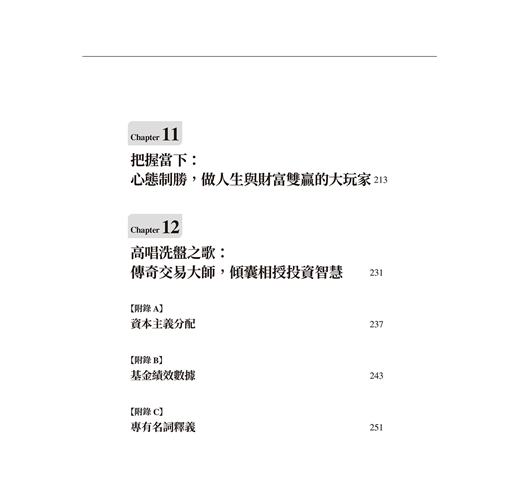 Chapter 11

把握當下：
心態制勝，做人生與財富雙贏的大玩家 213

Chapter 12

高唱洗盤之歌：
傳奇交易大師，傾囊相授投資智慧 231

【附錄 A】
資本主義分配 237

【附錄 B】
基金績效數據 243

【附錄 C】
專有名詞釋義 251